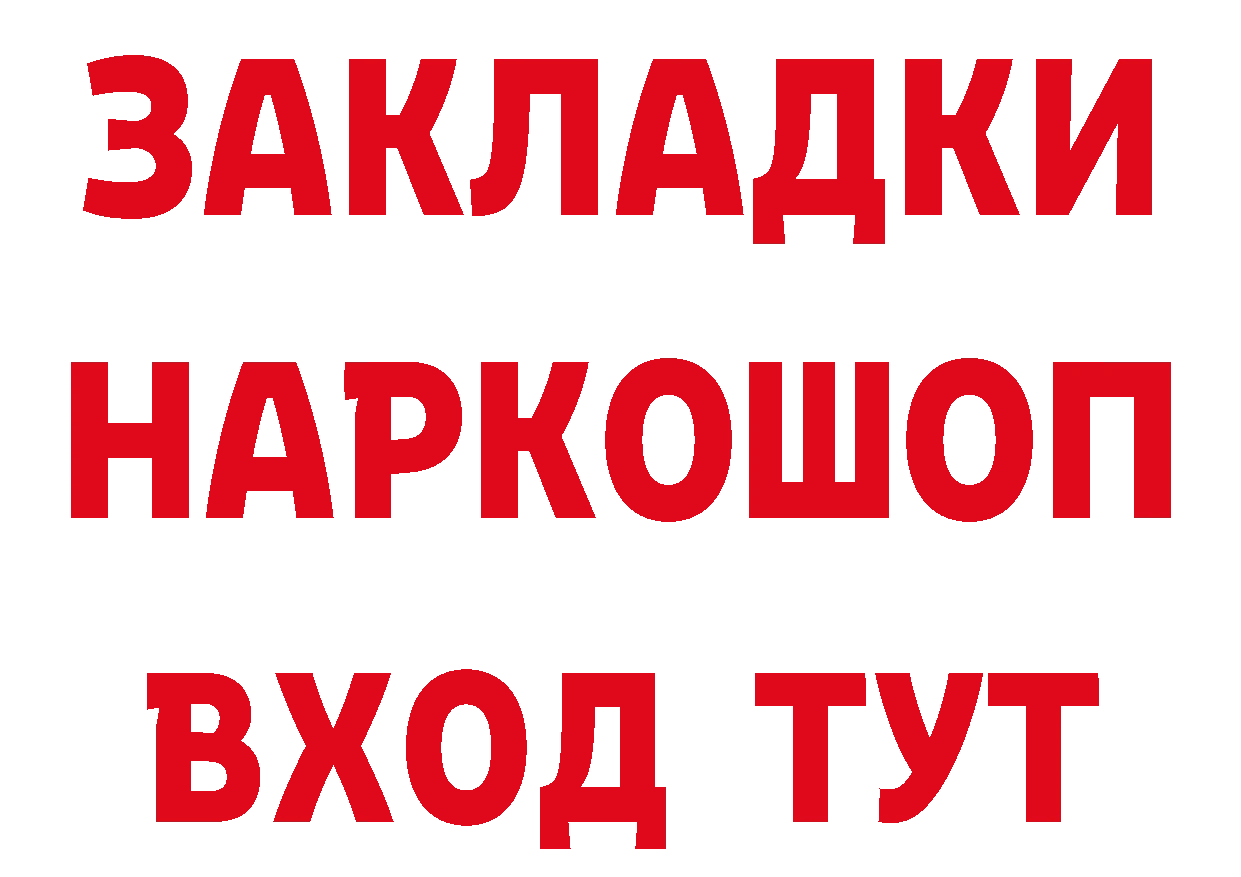 ЗАКЛАДКИ
НАРКОШОП
ВХОД ТУТ